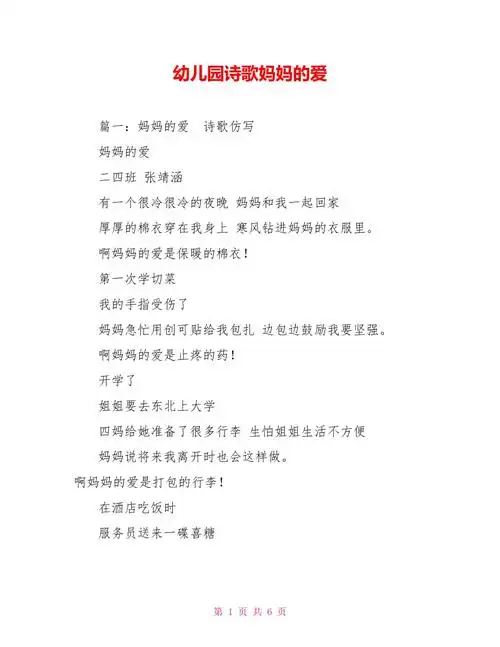 幼儿园诗歌妈妈的爱

篇一：妈妈的爱　诗歌仿写

妈妈的爱

二四班 张靖涵

有一个很冷很冷的夜晚 妈妈和我一起回家

厚厚的棉衣穿在我身上 寒风钻进妈妈的衣服里。

啊妈妈的爱是保暖的棉衣！

第一次学切菜

我的手指受伤了

妈妈急忙用创可贴给我包扎 边包边鼓励我要坚强。

啊妈妈的爱是止疼的药！

开学了

姐姐要去东北上大学

四妈给她准备了很多行李 生怕姐姐生活不方便

妈妈说将来我离开时也会这样做。

啊妈妈的爱是打包的行李！

在酒店吃饭时

服务员送来一碟喜糖

第 1 页 共 6 页